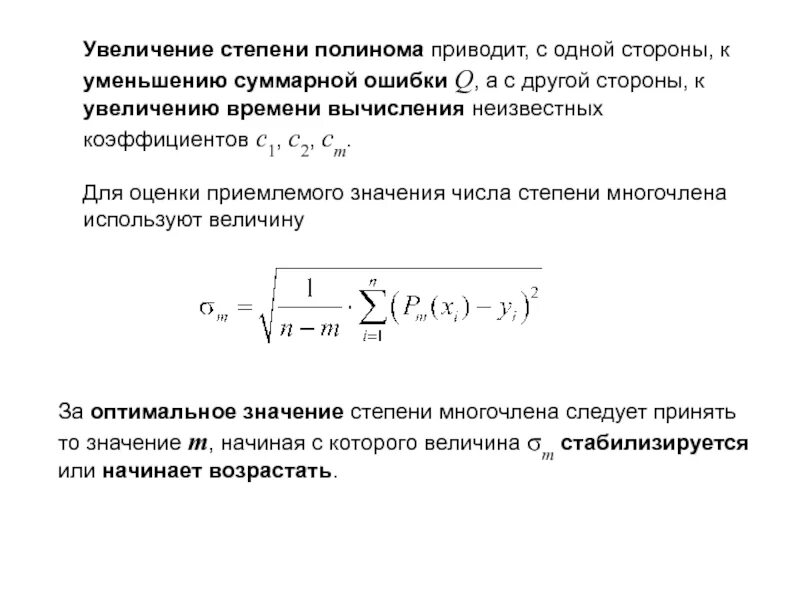 Увеличение степени полинома приводит, с одной стороны, к уменьшению суммарной ошибки $Q$, а с другой стороны, к увеличению времени вычисления неизвестных коэффициентов $c_1, c_2, c_m$.

Для оценки приемлемого значения числа степени многочлена используют величину

$\sigma_m = \sqrt{\frac{1}{n-m} \cdot \sum_{i=1}^{n} \left(P_m(x_i) - y_i\right)^2}$

За оптимальное значение степени многочлена следует принять то значение $m$, начиная с которого величина $\sigma_m$ стабилизируется или начинает возрастать.